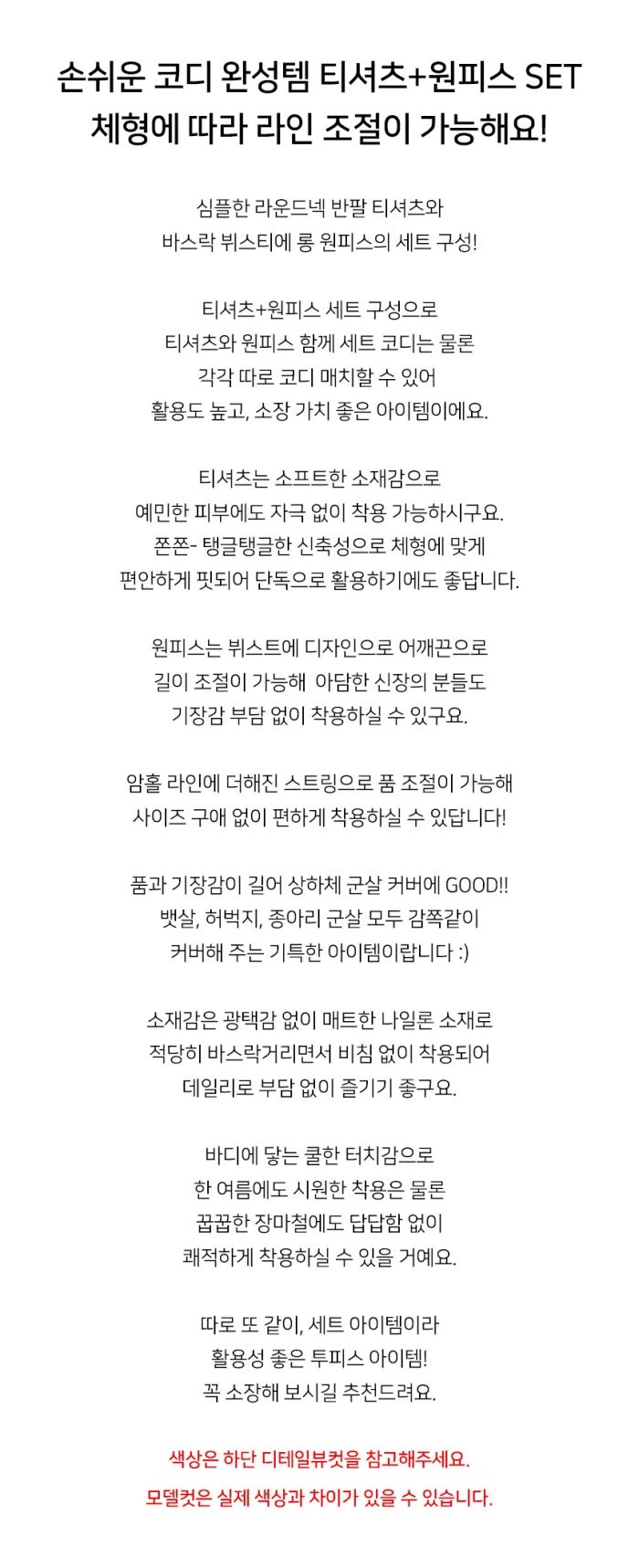 손쉬운 코디 완성템 티셔츠+원피스 SET
체형에 따라 라인 조절이 가능해요!

심플한 라운드넥 반팔 티셔츠와
바스락 뷔스티에 롱 원피스의 세트 구성!

티셔츠+원피스 세트 구성으로
티셔츠와 원피스 함께 세트 코디는 물론
각각 따로 코디 매치할 수 있어
활용도 높고, 소장 가치 좋은 아이템이에요.

티셔츠는 소프트한 소재감으로
예민한 피부에도 자극 없이 착용 가능하시구요.
쫀쫀- 탱글탱글한 신축성으로 체형에 맞게
편안하게 핏되어 단독으로 활용하기에도 좋답니다.

원피스는 뷔스트에 디자인으로 어깨끈으로
길이 조절이 가능해 아담한 신장의 분들도
기장감 부담 없이 착용하실 수 있구요.

암홀 라인에 더해진 스트링으로 품 조절이 가능해
사이즈 구애 없이 편하게 착용하실 수 있답니다!

품과 기장감이 길어 상하체 군살 커버에 GOOD!!
뱃살, 허벅지, 종아리 군살 모두 감쪽같이
커버해 주는 기특한 아이템이랍니다 :)

소재감은 광택감 없이 매트한 나일론 소재로
적당히 바스락거리면서 비침 없이 착용되어
데일리로 부담 없이 즐기기 좋구요.

바디에 닿는 쿨한 터치감으로
한 여름에도 시원한 착용은 물론
꿉꿉한 장마철에도 답답함 없이
쾌적하게 착용하실 수 있을 거예요.

따로 또 같이, 세트 아이템이라
활용성 좋은 투피스 아이템!
꼭 소장해 보시길 추천드려요.

색상은 하단 디테일뷰컷을 참고해주세요.
모델컷은 실제 색상과 차이가 있을 수 있습니다.